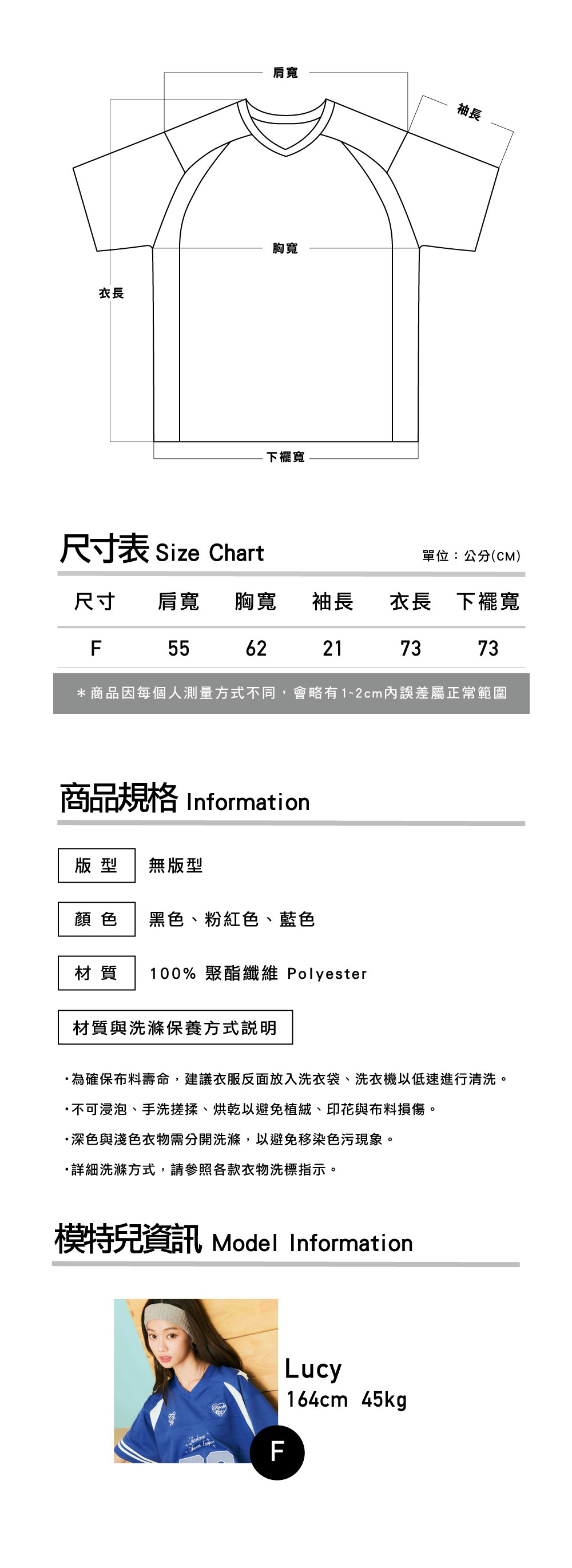 肩寬

袖長

胸寬

衣長

下襬寬

尺寸表 Size Chart

單位：公分(CM)

| 尺寸 | 肩寬 | 胸寬 | 袖長 | 衣長 | 下襬寬 |
|---|---|---|---|---|---|
| F | 55 | 62 | 21 | 73 | 73 |

＊商品因每個人測量方式不同，會略有1~2cm內誤差屬正常範圍

商品規格 Information

版 型　無版型

顏 色　黑色、粉紅色、藍色

材 質　100% 聚酯纖維 Polyester

材質與洗滌保養方式説明

・為確保布料壽命，建議衣服反面放入洗衣袋、洗衣機以低速進行清洗。

・不可浸泡、手洗搓揉、烘乾以避免植絨、印花與布料損傷。

・深色與淺色衣物需分開洗滌，以避免移染色污現象。

・詳細洗滌方式，請參照各款衣物洗標指示。

模特兒資訊 Model Information

Lucy
164cm 45kg

F